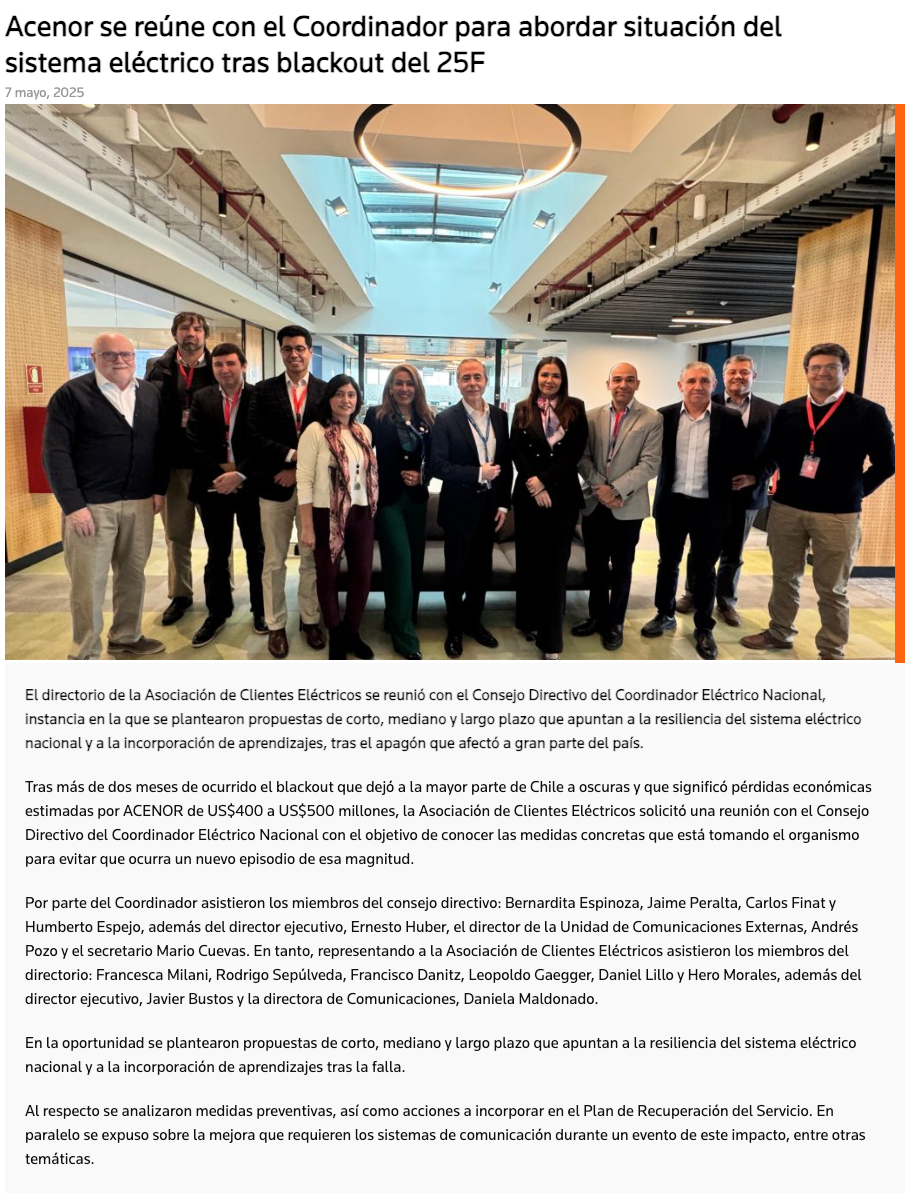 Acenor se reúne con el Coordinador para abordar situación del sistema eléctrico tras blackout del 25F

7 mayo, 2025

El directorio de la Asociación de Clientes Eléctricos se reunió con el Consejo Directivo del Coordinador Eléctrico Nacional, instancia en la que se plantearon propuestas de corto, mediano y largo plazo que apuntan a la resiliencia del sistema eléctrico nacional y a la incorporación de aprendizajes, tras el apagón que afectó a gran parte del país.

Tras más de dos meses de ocurrido el blackout que dejó a la mayor parte de Chile a oscuras y que significó pérdidas económicas estimadas por ACENOR de US$400 a US$500 millones, la Asociación de Clientes Eléctricos solicitó una reunión con el Consejo Directivo del Coordinador Eléctrico Nacional con el objetivo de conocer las medidas concretas que está tomando el organismo para evitar que ocurra un nuevo episodio de esa magnitud.

Por parte del Coordinador asistieron los miembros del consejo directivo: Bernardita Espinoza, Jaime Peralta, Carlos Finat y Humberto Espejo, además del director ejecutivo, Ernesto Huber, el director de la Unidad de Comunicaciones Externas, Andrés Pozo y el secretario Mario Cuevas. En tanto, representando a la Asociación de Clientes Eléctricos asistieron los miembros del directorio: Francesca Milani, Rodrigo Sepúlveda, Francisco Danitz, Leopoldo Gaegger, Daniel Lillo y Hero Morales, además del director ejecutivo, Javier Bustos y la directora de Comunicaciones, Daniela Maldonado.

En la oportunidad se plantearon propuestas de corto, mediano y largo plazo que apuntan a la resiliencia del sistema eléctrico nacional y a la incorporación de aprendizajes tras la falla.

Al respecto se analizaron medidas preventivas, así como acciones a incorporar en el Plan de Recuperación del Servicio. En paralelo se expuso sobre la mejora que requieren los sistemas de comunicación durante un evento de este impacto, entre otras temáticas.